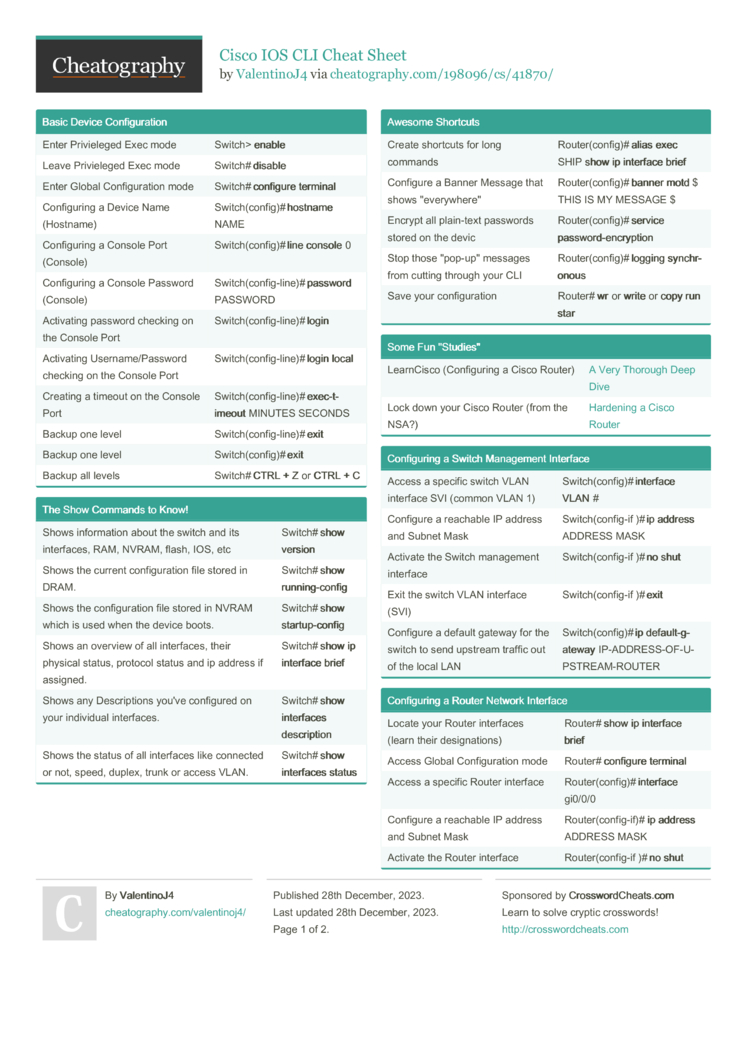 Cheatography

Cisco IOS CLI Cheat Sheet
by ValentinoJ4 via cheatography.com/198096/cs/41870/

Basic Device Configuration

| | |
|---|---|
| Enter Privieleged Exec mode | Switch> enable |
| Leave Privieleged Exec mode | Switch# disable |
| Enter Global Configuration mode | Switch# configure terminal |
| Configuring a Device Name (Hostname) | Switch(config)# hostname NAME |
| Configuring a Console Port (Console) | Switch(config)# line console 0 |
| Configuring a Console Password (Console) | Switch(config-line)# password PASSWORD |
| Activating password checking on the Console Port | Switch(config-line)# login |
| Activating Username/Password checking on the Console Port | Switch(config-line)# login local |
| Creating a timeout on the Console Port | Switch(config-line)# exec-timeout MINUTES SECONDS |
| Backup one level | Switch(config-line)# exit |
| Backup one level | Switch(config)# exit |
| Backup all levels | Switch# CTRL + Z or CTRL + C |

The Show Commands to Know!

| | |
|---|---|
| Shows information about the switch and its interfaces, RAM, NVRAM, flash, IOS, etc | Switch# show version |
| Shows the current configuration file stored in DRAM. | Switch# show running-config |
| Shows the configuration file stored in NVRAM which is used when the device boots. | Switch# show startup-config |
| Shows an overview of all interfaces, their physical status, protocol status and ip address if assigned. | Switch# show ip interface brief |
| Shows any Descriptions you've configured on your individual interfaces. | Switch# show interfaces description |
| Shows the status of all interfaces like connected or not, speed, duplex, trunk or access VLAN. | Switch# show interfaces status |

Awesome Shortcuts

| | |
|---|---|
| Create shortcuts for long commands | Router(config)# alias exec SHIP show ip interface brief |
| Configure a Banner Message that shows "everywhere" | Router(config)# banner motd $ THIS IS MY MESSAGE $ |
| Encrypt all plain-text passwords stored on the devic | Router(config)# service password-encryption |
| Stop those "pop-up" messages from cutting through your CLI | Router(config)# logging synchronous |
| Save your configuration | Router# wr or write or copy run star |

Some Fun "Studies"

| | |
|---|---|
| LearnCisco (Configuring a Cisco Router) | A Very Thorough Deep Dive |
| Lock down your Cisco Router (from the NSA?) | Hardening a Cisco Router |

Configuring a Switch Management Interface

| | |
|---|---|
| Access a specific switch VLAN interface SVI (common VLAN 1) | Switch(config)# interface VLAN # |
| Configure a reachable IP address and Subnet Mask | Switch(config-if )# ip address ADDRESS MASK |
| Activate the Switch management interface | Switch(config-if )# no shut |
| Exit the switch VLAN interface (SVI) | Switch(config-if )# exit |
| Configure a default gateway for the switch to send upstream traffic out of the local LAN | Switch(config)# ip default-gateway IP-ADDRESS-OF-UPSTREAM-ROUTER |

Configuring a Router Network Interface

| | |
|---|---|
| Locate your Router interfaces (learn their designations) | Router# show ip interface brief |
| Access Global Configuration mode | Router# configure terminal |
| Access a specific Router interface | Router(config)# interface gi0/0/0 |
| Configure a reachable IP address and Subnet Mask | Router(config-if)# ip address ADDRESS MASK |
| Activate the Router interface | Router(config-if )# no shut |

C

By ValentinoJ4
cheatography.com/valentinoj4/

Published 28th December, 2023.
Last updated 28th December, 2023.
Page 1 of 2.

Sponsored by CrosswordCheats.com
Learn to solve cryptic crosswords!
http://crosswordcheats.com